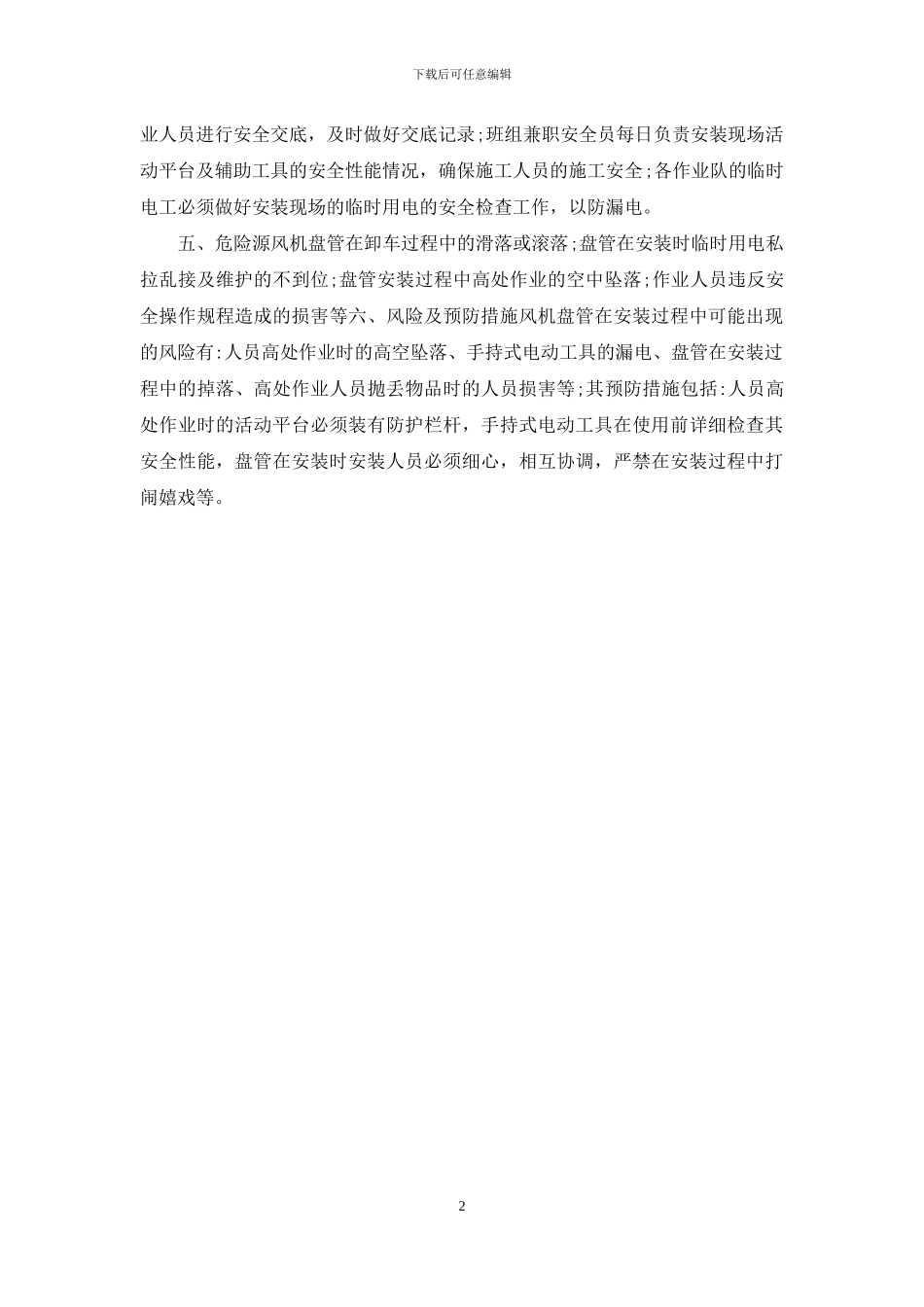 下载后可任意编辑

业人员进行安全交底，及时做好交底记录;班组兼职安全员每日负责安装现场活动平台及辅助工具的安全性能情况，确保施工人员的施工安全;各作业队的临时电工必须做好安装现场的临时用电的安全检查工作，以防漏电。

五、危险源风机盘管在卸车过程中的滑落或滚落;盘管在安装时临时用电私拉乱接及维护的不到位;盘管安装过程中高处作业的空中坠落;作业人员违反安全操作规程造成的损害等六、风险及预防措施风机盘管在安装过程中可能出现的风险有:人员高处作业时的高空坠落、手持式电动工具的漏电、盘管在安装过程中的掉落、高处作业人员抛丢物品时的人员损害等;其预防措施包括:人员高处作业时的活动平台必须装有防护栏杆，手持式电动工具在使用前详细检查其安全性能，盘管在安装时安装人员必须细心，相互协调，严禁在安装过程中打闹嬉戏等。

2